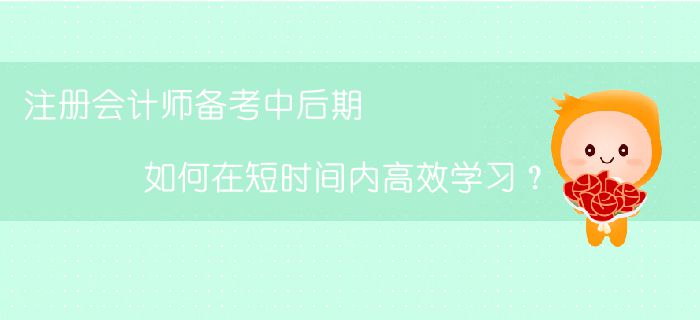 注册会计师备考中后期

如何在短时间内高效学习？